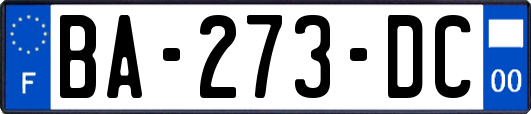 F

BA-273-DC

00